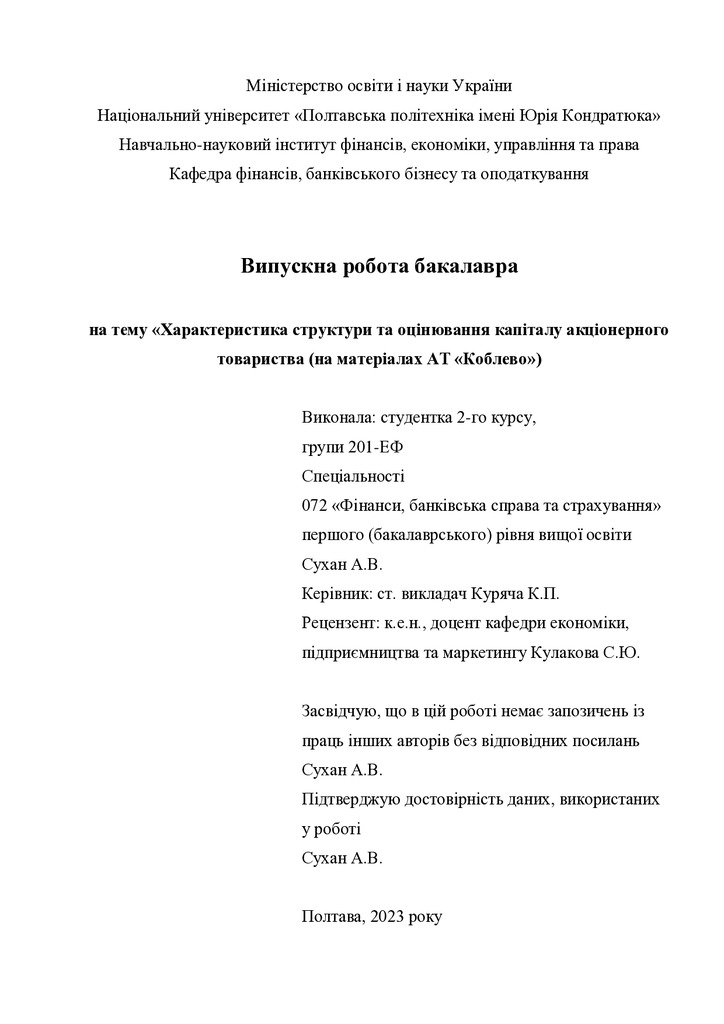 Міністерство освіти і науки України
Національний університет «Полтавська політехніка імені Юрія Кондратюка»
Навчально-науковий інститут фінансів, економіки, управління та права
Кафедра фінансів, банківського бізнесу та оподаткування

Випускна робота бакалавра

на тему «Характеристика структури та оцінювання капіталу акціонерного товариства (на матеріалах АТ «Коблево»)

Виконала: студентка 2-го курсу,
групи 201-ЕФ
Спеціальності
072 «Фінанси, банківська справа та страхування»
першого (бакалаврського) рівня вищої освіти
Сухан А.В.
Керівник: ст. викладач Куряча К.П.
Рецензент: к.е.н., доцент кафедри економіки, підприємництва та маркетингу Кулакова С.Ю.

Засвідчую, що в цій роботі немає запозичень із праць інших авторів без відповідних посилань
Сухан А.В.
Підтверджую достовірність даних, використаних у роботі
Сухан А.В.

Полтава, 2023 року